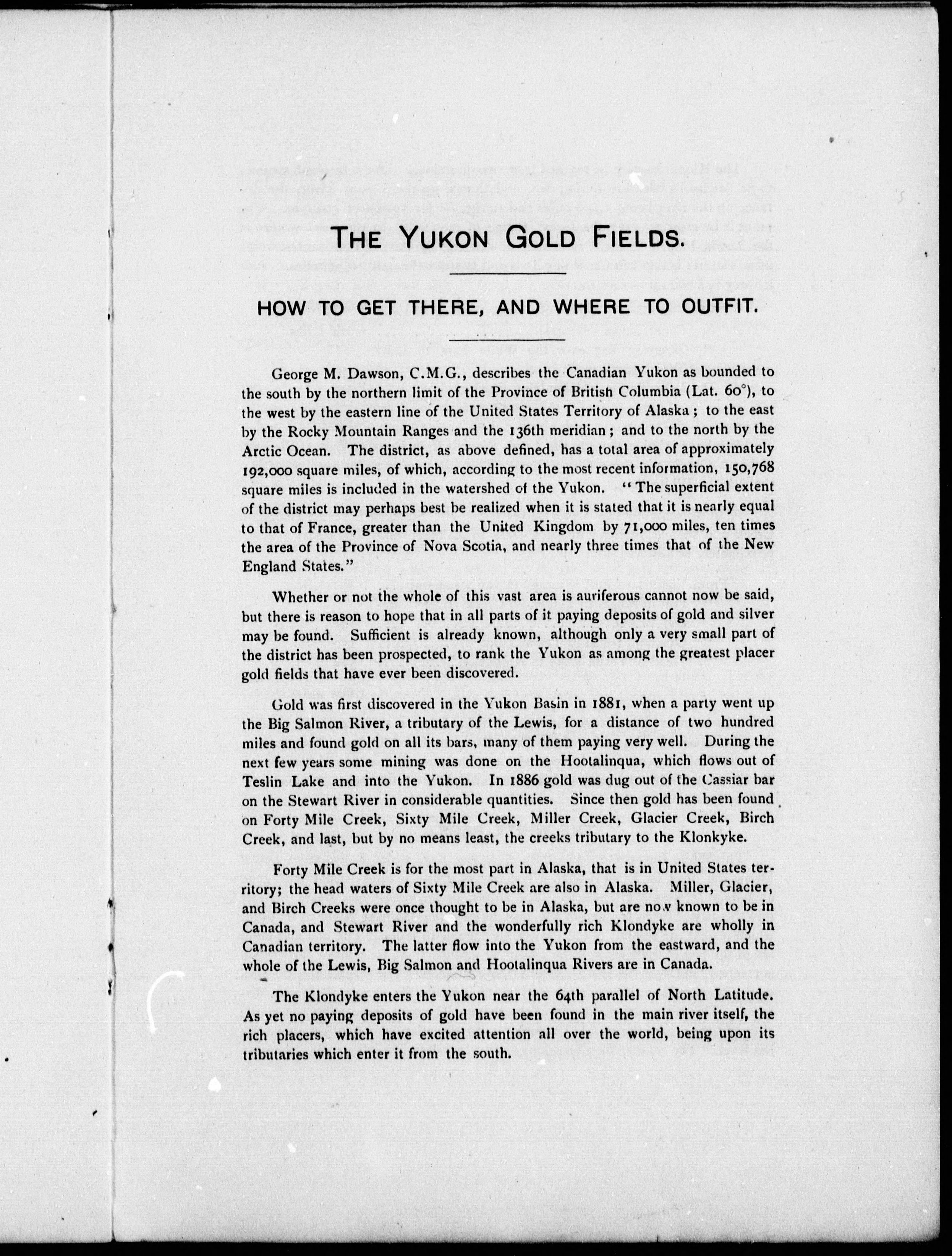 THE YUKON GOLD FIELDS.

HOW TO GET THERE, AND WHERE TO OUTFIT.

George M. Dawson, C.M.G., describes the Canadian Yukon as bounded to the south by the northern limit of the Province of British Columbia (Lat. 60°), to the west by the eastern line of the United States Territory of Alaska; to the east by the Rocky Mountain Ranges and the 136th meridian; and to the north by the Arctic Ocean. The district, as above defined, has a total area of approximately 192,000 square miles, of which, according to the most recent information, 150,768 square miles is included in the watershed of the Yukon. "The superficial extent of the district may perhaps best be realized when it is stated that it is nearly equal to that of France, greater than the United Kingdom by 71,000 miles, ten times the area of the Province of Nova Scotia, and nearly three times that of the New England States."

Whether or not the whole of this vast area is auriferous cannot now be said, but there is reason to hope that in all parts of it paying deposits of gold and silver may be found. Sufficient is already known, although only a very small part of the district has been prospected, to rank the Yukon as among the greatest placer gold fields that have ever been discovered.

Gold was first discovered in the Yukon Basin in 1881, when a party went up the Big Salmon River, a tributary of the Lewis, for a distance of two hundred miles and found gold on all its bars, many of them paying very well. During the next few years some mining was done on the Hootalinqua, which flows out of Teslin Lake and into the Yukon. In 1886 gold was dug out of the Cassiar bar on the Stewart River in considerable quantities. Since then gold has been found on Forty Mile Creek, Sixty Mile Creek, Miller Creek, Glacier Creek, Birch Creek, and last, but by no means least, the creeks tributary to the Klonkyke.

Forty Mile Creek is for the most part in Alaska, that is in United States territory; the head waters of Sixty Mile Creek are also in Alaska. Miller, Glacier, and Birch Creeks were once thought to be in Alaska, but are now known to be in Canada, and Stewart River and the wonderfully rich Klondyke are wholly in Canadian territory. The latter flow into the Yukon from the eastward, and the whole of the Lewis, Big Salmon and Hootalinqua Rivers are in Canada.

The Klondyke enters the Yukon near the 64th parallel of North Latitude. As yet no paying deposits of gold have been found in the main river itself, the rich placers, which have excited attention all over the world, being upon its tributaries which enter it from the south.